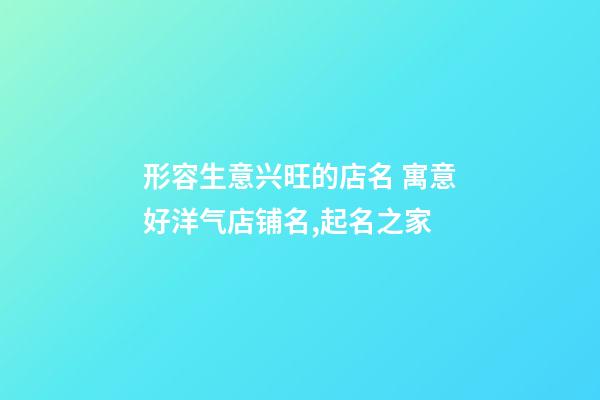 形容生意兴旺的店名 寓意好洋气店铺名,起名之家